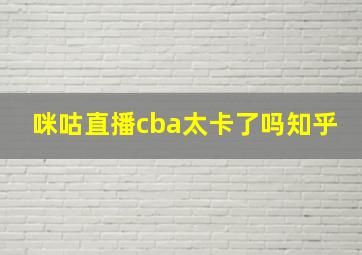 咪咕直播cba太卡了吗知乎